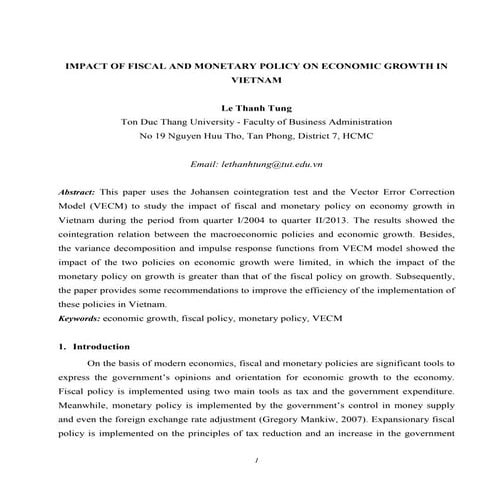 IMPACT OF FISCAL AND MONETARY POLICY ON ECONOMIC GROWTH IN VIETNAM

Le Thanh Tung
Ton Duc Thang University - Faculty of Business Administration
No 19 Nguyen Huu Tho, Tan Phong, District 7, HCMC

Email: lethanhtung@tut.edu.vn

Abstract: This paper uses the Johansen cointegration test and the Vector Error Correction Model (VECM) to study the impact of fiscal and monetary policy on economy growth in Vietnam during the period from quarter I/2004 to quarter II/2013. The results showed the cointegration relation between the macroeconomic policies and economic growth. Besides, the variance decomposition and impulse response functions from VECM model showed the impact of the two policies on economic growth were limited, in which the impact of the monetary policy on growth is greater than that of the fiscal policy on growth. Subsequently, the paper provides some recommendations to improve the efficiency of the implementation of these policies in Vietnam.
Keywords: economic growth, fiscal policy, monetary policy, VECM

1. Introduction

On the basis of modern economics, fiscal and monetary policies are significant tools to express the government's opinions and orientation for economic growth to the economy. Fiscal policy is implemented using two main tools as tax and the government expenditure. Meanwhile, monetary policy is implemented by the government's control in money supply and even the foreign exchange rate adjustment (Gregory Mankiw, 2007). Expansionary fiscal policy is implemented on the principles of tax reduction and an increase in the government

1